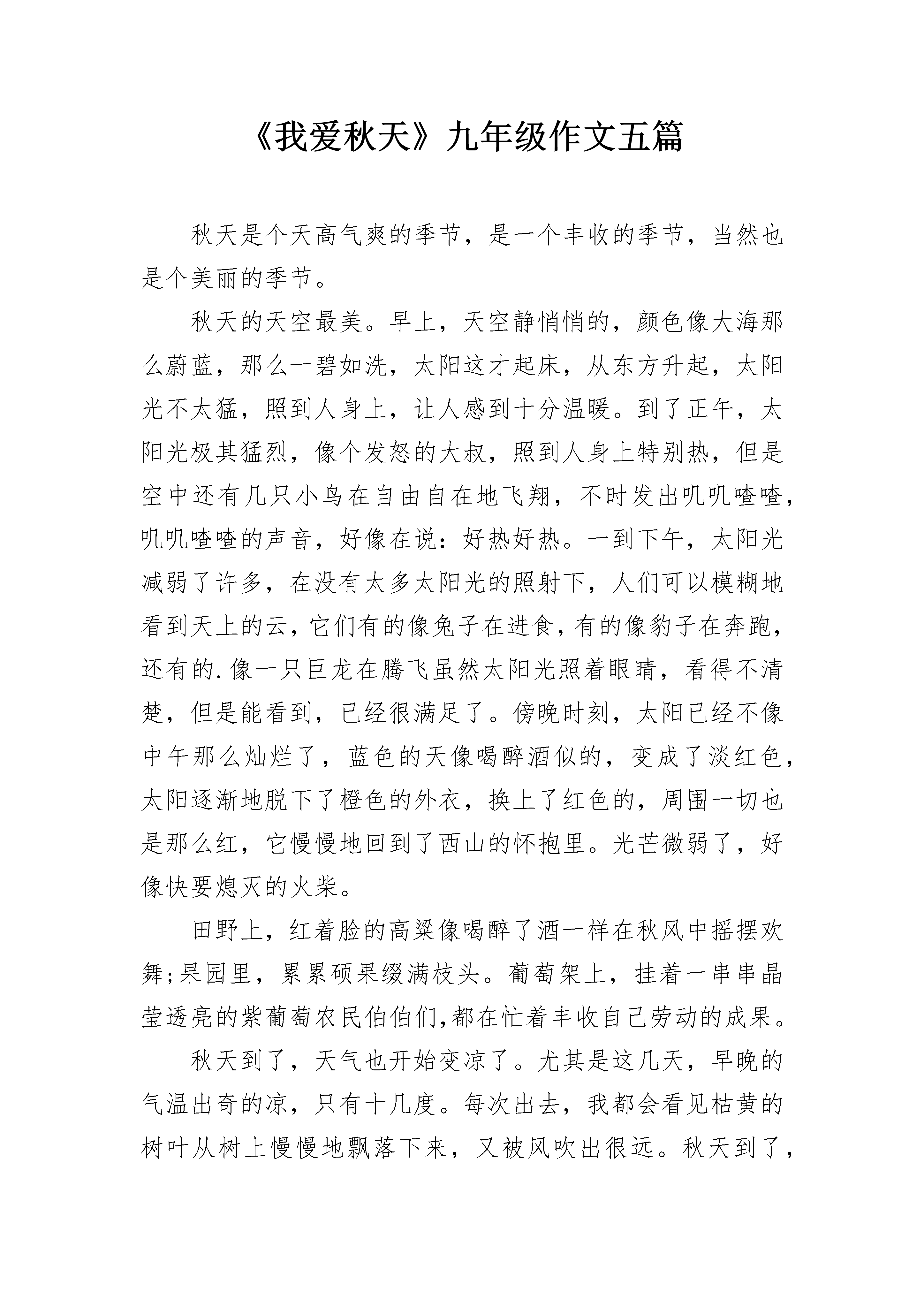 《我爱秋天》九年级作文五篇

秋天是个天高气爽的季节，是一个丰收的季节，当然也是个美丽的季节。

秋天的天空最美。早上，天空静悄悄的，颜色像大海那么蔚蓝，那么一碧如洗，太阳这才起床，从东方升起，太阳光不太猛，照到人身上，让人感到十分温暖。到了正午，太阳光极其猛烈，像个发怒的大叔，照到人身上特别热，但是空中还有几只小鸟在自由自在地飞翔，不时发出叽叽喳喳，叽叽喳喳的声音，好像在说：好热好热。一到下午，太阳光减弱了许多，在没有太多太阳光的照射下，人们可以模糊地看到天上的云，它们有的像兔子在进食，有的像豹子在奔跑，还有的.像一只巨龙在腾飞虽然太阳光照着眼睛，看得不清楚，但是能看到，已经很满足了。傍晚时刻，太阳已经不像中午那么灿烂了，蓝色的天像喝醉酒似的，变成了淡红色，太阳逐渐地脱下了橙色的外衣，换上了红色的，周围一切也是那么红，它慢慢地回到了西山的怀抱里。光芒微弱了，好像快要熄灭的火柴。

田野上，红着脸的高粱像喝醉了酒一样在秋风中摇摆欢舞;果园里，累累硕果缀满枝头。葡萄架上，挂着一串串晶莹透亮的紫葡萄农民伯伯们,都在忙着丰收自己劳动的成果。

秋天到了，天气也开始变凉了。尤其是这几天，早晚的气温出奇的凉，只有十几度。每次出去，我都会看见枯黄的树叶从树上慢慢地飘落下来，又被风吹出很远。秋天到了，